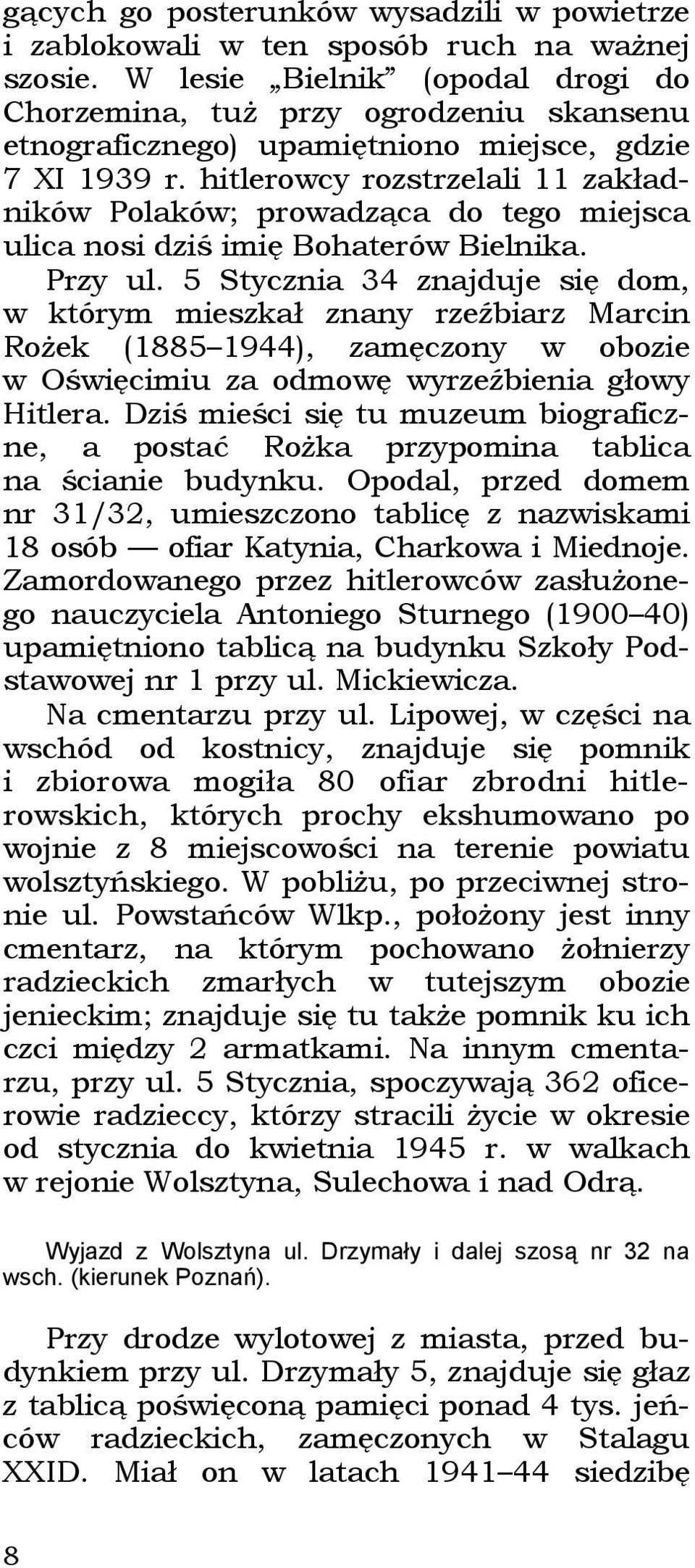 gących go posterunków wysadzili w powietrze i zablokowali w ten sposób ruch na ważnej szosie. W lesie „Bielnik” (opodal drogi do Chorzemina, tuż przy ogrodzeniu skansenu etnograficznego) upamiętniono miejsce, gdzie 7 XI 1939 r. hitlerowcy rozstrzelali 11 zakładników Polaków; prowadząca do tego miejsca ulica nosi dziś imię Bohaterów Bielnika.

Przy ul. 5 Stycznia 34 znajduje się dom, w którym mieszkał znany rzeźbiarz Marcin Rożek (1885–1944), zamęczony w obozie w Oświęcimiu za odmowę wyrzeźbienia głowy Hitlera. Dziś mieści się tu muzeum biograficzne, a postać Rożka przypomina tablica na ścianie budynku. Opodal, przed domem nr 31/32, umieszczono tablicę z nazwiskami 18 osób — ofiar Katynia, Charkowa i Miednoje. Zamordowanego przez hitlerowców zasłużonego nauczyciela Antoniego Sturnego (1900–40) upamiętniono tablicą na budynku Szkoły Podstawowej nr 1 przy ul. Mickiewicza.

Na cmentarzu przy ul. Lipowej, w części na wschód od kostnicy, znajduje się pomnik i zbiorowa mogiła 80 ofiar zbrodni hitlerowskich, których prochy ekshumowano po wojnie z 8 miejscowości na terenie powiatu wolsztyńskiego. W pobliżu, po przeciwnej stronie ul. Powstańców Wlkp., położony jest inny cmentarz, na którym pochowano żołnierzy radzieckich zmarłych w tutejszym obozie jenieckim; znajduje się tu także pomnik ku ich czci między 2 armatkami. Na innym cmentarzu, przy ul. 5 Stycznia, spoczywają 362 oficerowie radzieccy, którzy stracili życie w okresie od stycznia do kwietnia 1945 r. w walkach w rejonie Wolsztyna, Sulechowa i nad Odrą.

Wyjazd z Wolsztyna ul. Drzymały i dalej szosą nr 32 na wsch. (kierunek Poznań).

Przy drodze wylotowej z miasta, przed budynkiem przy ul. Drzymały 5, znajduje się głaz z tablicą poświęconą pamięci ponad 4 tys. jeńców radzieckich, zamęczonych w Stalagu XXID. Miał on w latach 1941–44 siedzibę

8